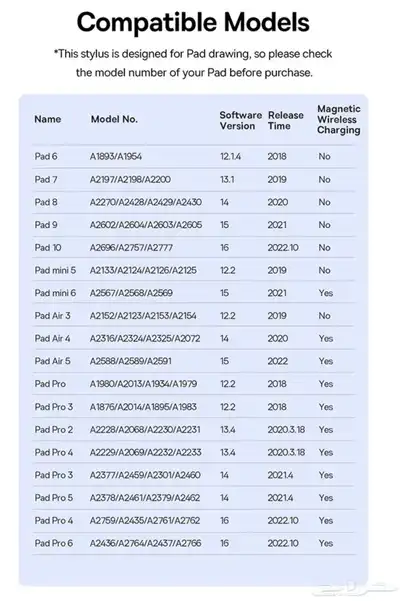 Compatible Models

*This stylus is designed for Pad drawing, so please check the model number of your Pad before purchase.

| Name | Model No. | Software Version | Release Time | Magnetic Wireless Charging |
|---|---|---|---|---|
| Pad 6 | A1893/A1954 | 12.1.4 | 2018 | No |
| Pad 7 | A2197/A2198/A2200 | 13.1 | 2019 | No |
| Pad 8 | A2270/A2428/A2429/A2430 | 14 | 2020 | No |
| Pad 9 | A2602/A2604/A2603/A2605 | 15 | 2021 | No |
| Pad 10 | A2696/A2757/A2777 | 16 | 2022.10 | No |
| Pad mini 5 | A2133/A2124/A2126/A2125 | 12.2 | 2019 | No |
| Pad mini 6 | A2567/A2568/A2569 | 15 | 2021 | Yes |
| Pad Air 3 | A2152/A2123/A2153/A2154 | 12.2 | 2019 | No |
| Pad Air 4 | A2316/A2324/A2325/A2072 | 14 | 2020 | Yes |
| Pad Air 5 | A2588/A2589/A2591 | 15 | 2022 | Yes |
| Pad Pro | A1980/A2013/A1934/A1979 | 12.2 | 2018 | Yes |
| Pad Pro 3 | A1876/A2014/A1895/A1983 | 12.2 | 2018 | Yes |
| Pad Pro 2 | A2228/A2068/A2230/A2231 | 13.4 | 2020.3.18 | Yes |
| Pad Pro 4 | A2229/A2069/A2232/A2233 | 13.4 | 2020.3.18 | Yes |
| Pad Pro 3 | A2377/A2459/A2301/A2460 | 14 | 2021.4 | Yes |
| Pad Pro 5 | A2378/A2461/A2379/A2462 | 14 | 2021.4 | Yes |
| Pad Pro 4 | A2759/A2435/A2761/A2762 | 16 | 2022.10 | Yes |
| Pad Pro 6 | A2436/A2764/A2437/A2766 | 16 | 2022.10 | Yes |